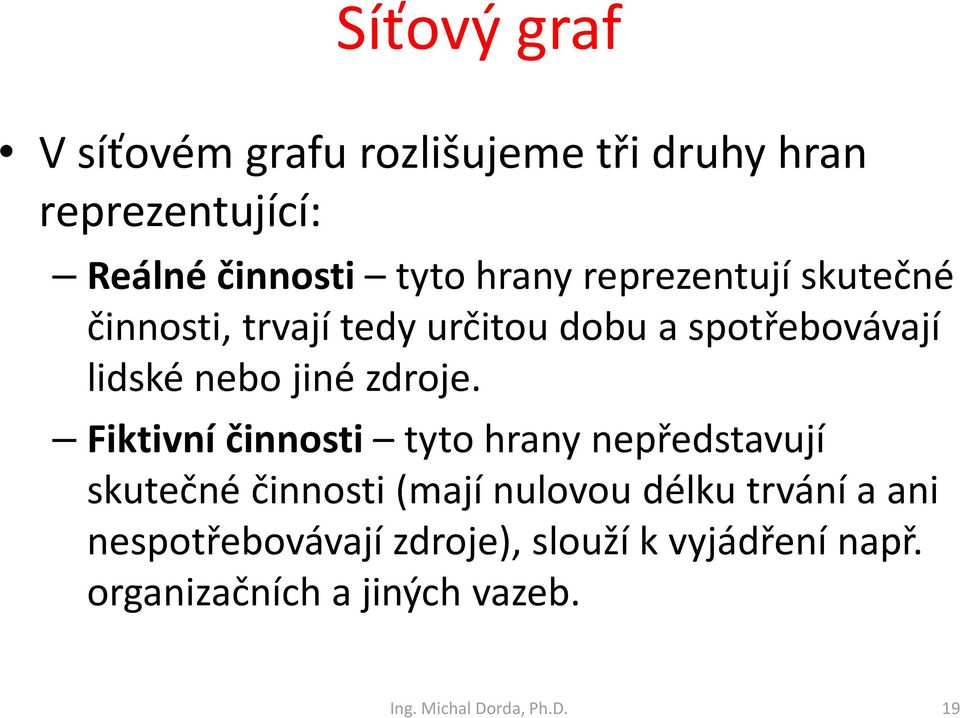 Síťový graf

• V síťovém grafu rozlišujeme tři druhy hran reprezentující:

– Reálné činnosti – tyto hrany reprezentují skutečné činnosti, trvají tedy určitou dobu a spotřebovávají lidské nebo jiné zdroje.

– Fiktivní činnosti – tyto hrany nepředstavují skutečné činnosti (mají nulovou délku trvání a ani nespotřebovávají zdroje), slouží k vyjádření např. organizačních a jiných vazeb.

Ing. Michal Dorda, Ph.D.

19